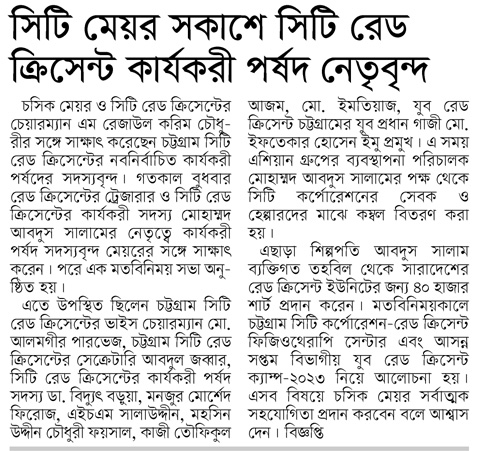 সিটি মেয়র সকাশে সিটি রেড ক্রিসেন্ট কার্যকরী পর্ষদ নেতৃবৃন্দ

চসিক মেয়র ও সিটি রেড ক্রিসেন্টের চেয়ারম্যান এম রেজাউল করিম চৌধুরীর সঙ্গে সাক্ষাৎ করেছেন চট্টগ্রাম সিটি রেড ক্রিসেন্টের নবনির্বাচিত কার্যকরী পর্ষদের সদস্যবৃন্দ। গতকাল বুধবার রেড ক্রিসেন্টের ট্রেজারার ও সিটি রেড ক্রিসেন্টের কার্যকরী সদস্য মোহাম্মদ আবদুস সালামের নেতৃত্বে কার্যকরী পর্ষদ সদস্যবৃন্দ মেয়রের সঙ্গে সাক্ষাৎ করেন। পরে এক মতবিনিময় সভা অনুষ্ঠিত হয়।

এতে উপস্থিত ছিলেন চট্টগ্রাম সিটি রেড ক্রিসেন্টের ভাইস চেয়ারম্যান মো. আলমগীর পারভেজ, চট্টগ্রাম সিটি রেড ক্রিসেন্টের সেক্রেটারি আবদুল জব্বার, সিটি রেড ক্রিসেন্টের কার্যকরী পর্ষদ সদস্য ডা. বিদ্যুৎ বড়ুয়া, মনজুর মোর্শেদ ফিরোজ, এইচএম সালাউদ্দীন, মহসিন উদ্দীন চৌধুরী ফয়সাল, কাজী তৌফিকুল আজম, মো. ইমতিয়াজ, যুব রেড ক্রিসেন্ট চট্টগ্রামের যুব প্রধান গাজী মো. ইফতেকার হোসেন ইমু প্রমুখ। এ সময় এশিয়ান গ্রুপের ব্যবস্থাপনা পরিচালক মোহাম্মদ আবদুস সালামের পক্ষ থেকে সিটি কর্পোরেশনের সেবক ও হেল্পারদের মাঝে কম্বল বিতরণ করা হয়।

এছাড়া শিল্পপতি আবদুস সালাম ব্যক্তিগত তহবিল থেকে সারাদেশের রেড ক্রিসেন্ট ইউনিটের জন্য ৪০ হাজার শার্ট প্রদান করেন। মতবিনিময়কালে চট্টগ্রাম সিটি কর্পোরেশন-রেড ক্রিসেন্ট ফিজিওথেরাপি সেন্টার এবং আসন্ন সপ্তম বিভাগীয় যুব রেড ক্রিসেন্ট ক্যাম্প-২০২৩ নিয়ে আলোচনা হয়। এসব বিষয়ে চসিক মেয়র সর্বাত্মক সহযোগিতা প্রদান করবেন বলে আশ্বাস দেন। বিজ্ঞপ্তি